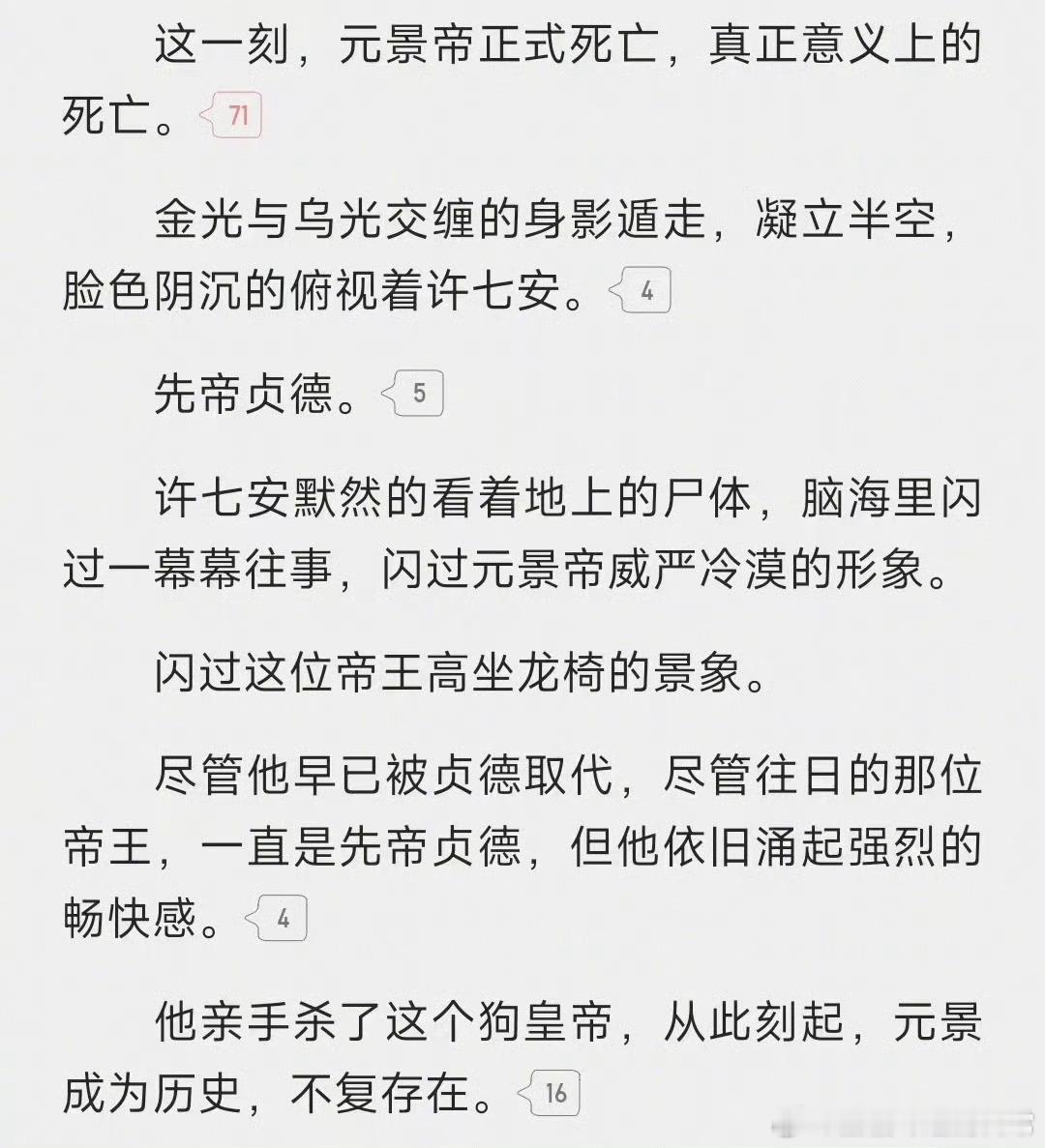 这一刻，元景帝正式死亡，真正意义上的死亡。71

金光与乌光交缠的身影遁走，凝立半空，脸色阴沉的俯视着许七安。4

先帝贞德。5

许七安默然的看着地上的尸体，脑海里闪过一幕幕往事，闪过元景帝威严冷漠的形象。

闪过这位帝王高坐龙椅的景象。

尽管他早已被贞德取代，尽管往日的那位帝王，一直是先帝贞德，但他依旧涌起强烈的畅快感。4

他亲手杀了这个狗皇帝，从此刻起，元景成为历史，不复存在。16